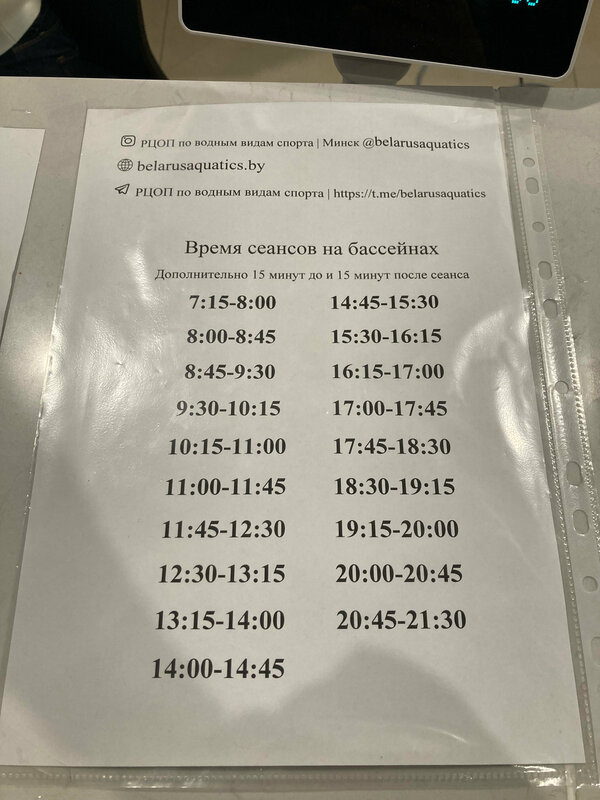 РЦОП по водным видам спорта | Минск @belarusaquatics

belarusaquatics.by

РЦОП по водным видам спорта | https://t.me/belarusaquatics

Время сеансов на бассейнах

Дополнительно 15 минут до и 15 минут после сеанса

7:15-8:00
8:00-8:45
8:45-9:30
9:30-10:15
10:15-11:00
11:00-11:45
11:45-12:30
12:30-13:15
13:15-14:00
14:00-14:45

14:45-15:30
15:30-16:15
16:15-17:00
17:00-17:45
17:45-18:30
18:30-19:15
19:15-20:00
20:00-20:45
20:45-21:30